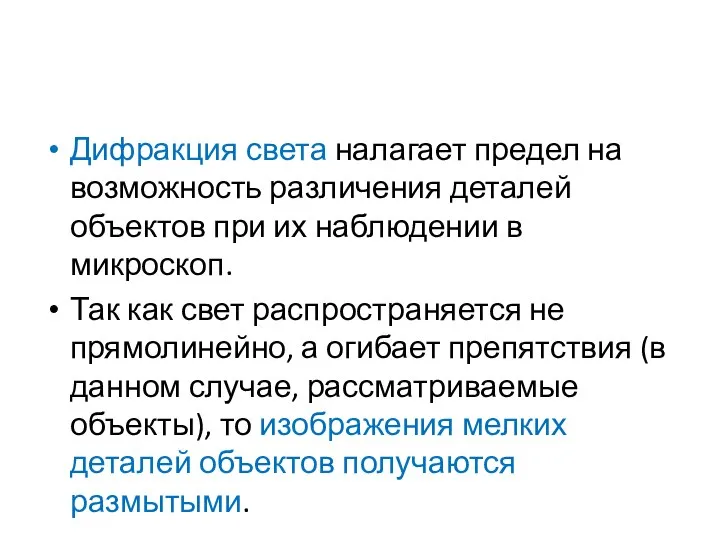 • Дифракция света налагает предел на возможность различения деталей объектов при их наблюдении в микроскоп.

• Так как свет распространяется не прямолинейно, а огибает препятствия (в данном случае, рассматриваемые объекты), то изображения мелких деталей объектов получаются размытыми.